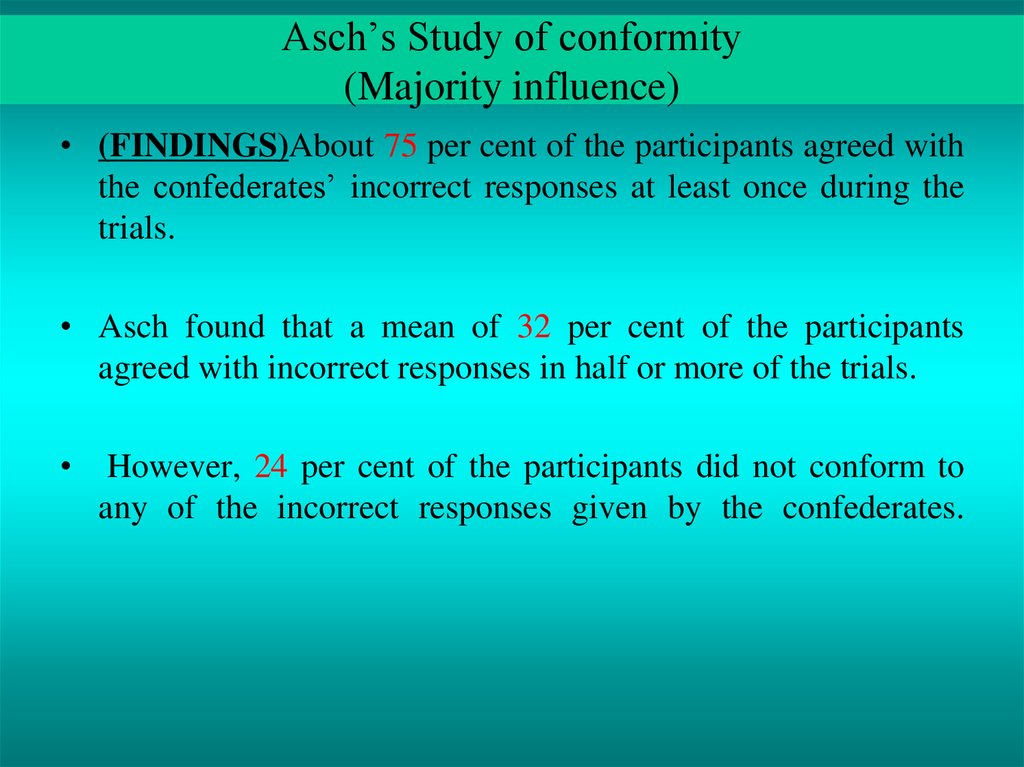 Asch’s Study of conformity
(Majority influence)

• (FINDINGS)About 75 per cent of the participants agreed with the confederates’ incorrect responses at least once during the trials.

• Asch found that a mean of 32 per cent of the participants agreed with incorrect responses in half or more of the trials.

• However, 24 per cent of the participants did not conform to any of the incorrect responses given by the confederates.